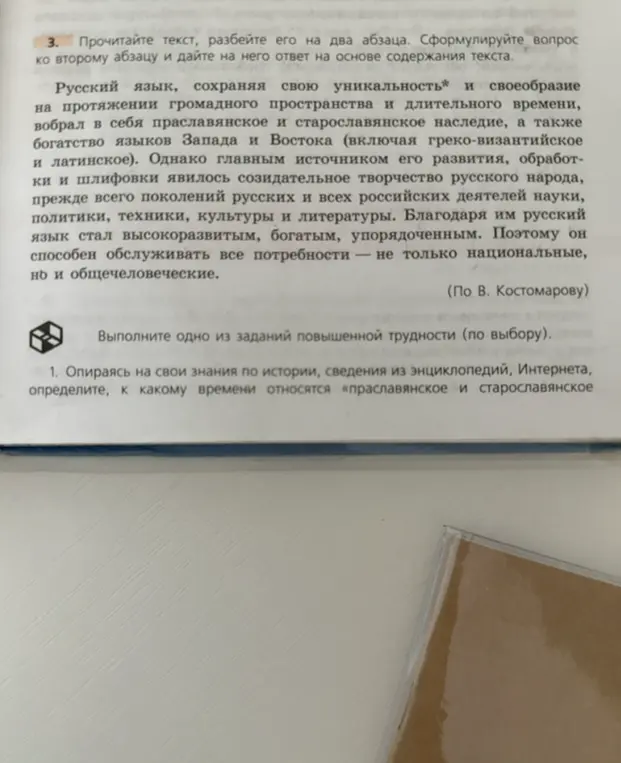 3. Прочитайте текст, разбейте его на два абзаца. Сформулируйте вопрос ко второму абзацу и дайте на него ответ на основе содержания текста.

Русский язык, сохраняя свою уникальность* и своеобразие на протяжении громадного пространства и длительного времени, вобрал в себя праславянское и старославянское наследие, а также богатство языков Запада и Востока (включая греко-византийское и латинское). Однако главным источником его развития, обработки и шлифовки явилось созидательное творчество русского народа, прежде всего поколений русских и всех российских деятелей науки, политики, техники, культуры и литературы. Благодаря им русский язык стал высокоразвитым, богатым, упорядоченным. Поэтому он способен обслуживать все потребности — не только национальные, но и общечеловеческие.

(По В. Костомарову)

Выполните одно из заданий повышенной трудности (по выбору).

1. Опираясь на свои знания по истории, сведения из энциклопедий, Интернета, определите, к какому времени относятся «праславянское и старославянское